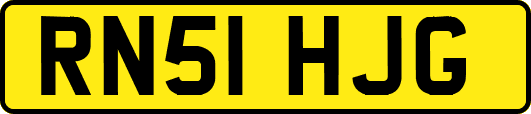 RN51 HJG